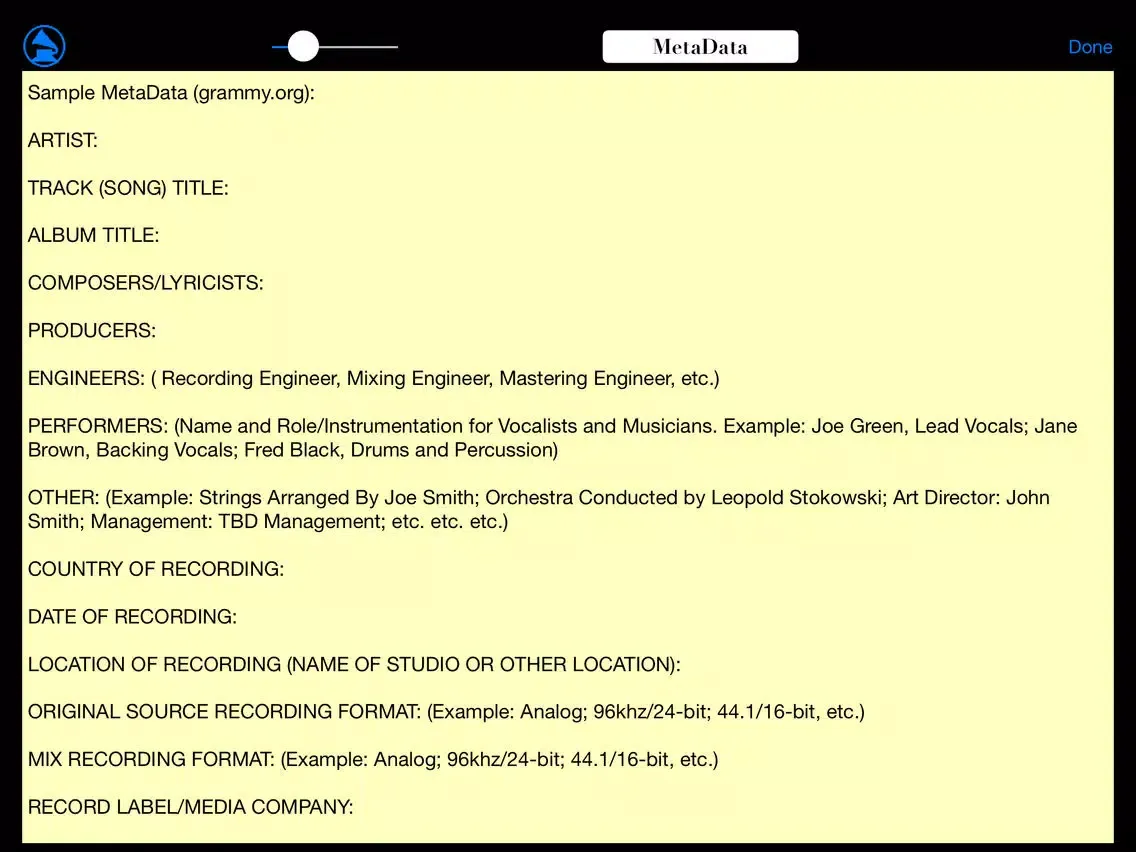 MetaData

Done

Sample MetaData (grammy.org):

ARTIST:

TRACK (SONG) TITLE:

ALBUM TITLE:

COMPOSERS/LYRICISTS:

PRODUCERS:

ENGINEERS: ( Recording Engineer, Mixing Engineer, Mastering Engineer, etc.)

PERFORMERS: (Name and Role/Instrumentation for Vocalists and Musicians. Example: Joe Green, Lead Vocals; Jane Brown, Backing Vocals; Fred Black, Drums and Percussion)

OTHER: (Example: Strings Arranged By Joe Smith; Orchestra Conducted by Leopold Stokowski; Art Director: John Smith; Management: TBD Management; etc. etc. etc.)

COUNTRY OF RECORDING:

DATE OF RECORDING:

LOCATION OF RECORDING (NAME OF STUDIO OR OTHER LOCATION):

ORIGINAL SOURCE RECORDING FORMAT: (Example: Analog; 96khz/24-bit; 44.1/16-bit, etc.)

MIX RECORDING FORMAT: (Example: Analog; 96khz/24-bit; 44.1/16-bit, etc.)

RECORD LABEL/MEDIA COMPANY: